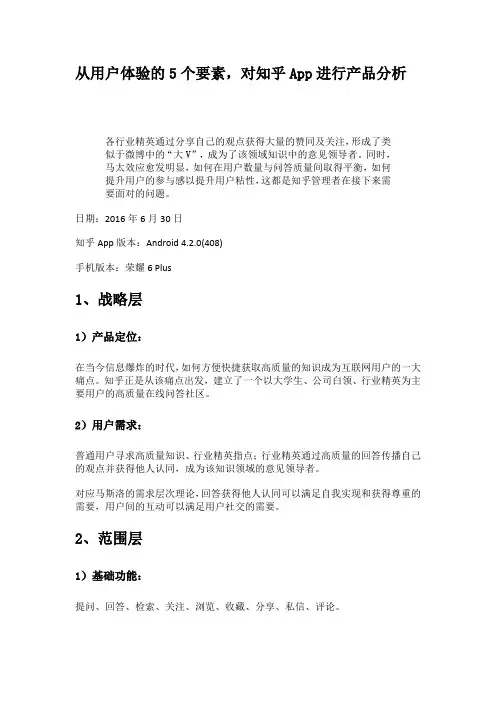 从用户体验的 5 个要素，对知乎 App 进行产品分析

各行业精英通过分享自己的观点获得大量的赞同及关注，形成了类似于微博中的“大 V”，成为了该领域知识中的意见领导者。同时，马太效应愈发明显，如何在用户数量与问答质量间取得平衡，如何提升用户的参与感以提升用户粘性，这都是知乎管理者在接下来需要面对的问题。

日期：2016 年 6 月 30 日

知乎 App 版本：Android 4.2.0(408)

手机版本：荣耀 6 Plus

1、战略层

1）产品定位：

在当今信息爆炸的时代，如何方便快捷获取高质量的知识成为互联网用户的一大痛点。知乎正是从该痛点出发，建立了一个以大学生、公司白领、行业精英为主要用户的高质量在线问答社区。

2）用户需求：

普通用户寻求高质量知识、行业精英指点；行业精英通过高质量的回答传播自己的观点并获得他人认同，成为该知识领域的意见领导者。

对应马斯洛的需求层次理论，回答获得他人认同可以满足自我实现和获得尊重的需要，用户间的互动可以满足用户社交的需要。

2、范围层

1）基础功能：

提问、回答、检索、关注、浏览、收藏、分享、私信、评论。